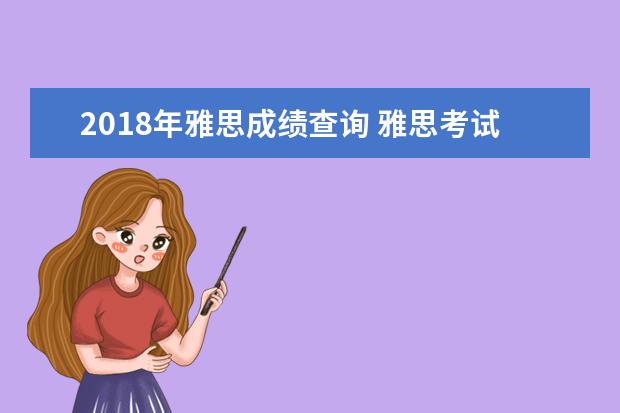 2018年雅思成绩查询 雅思考试